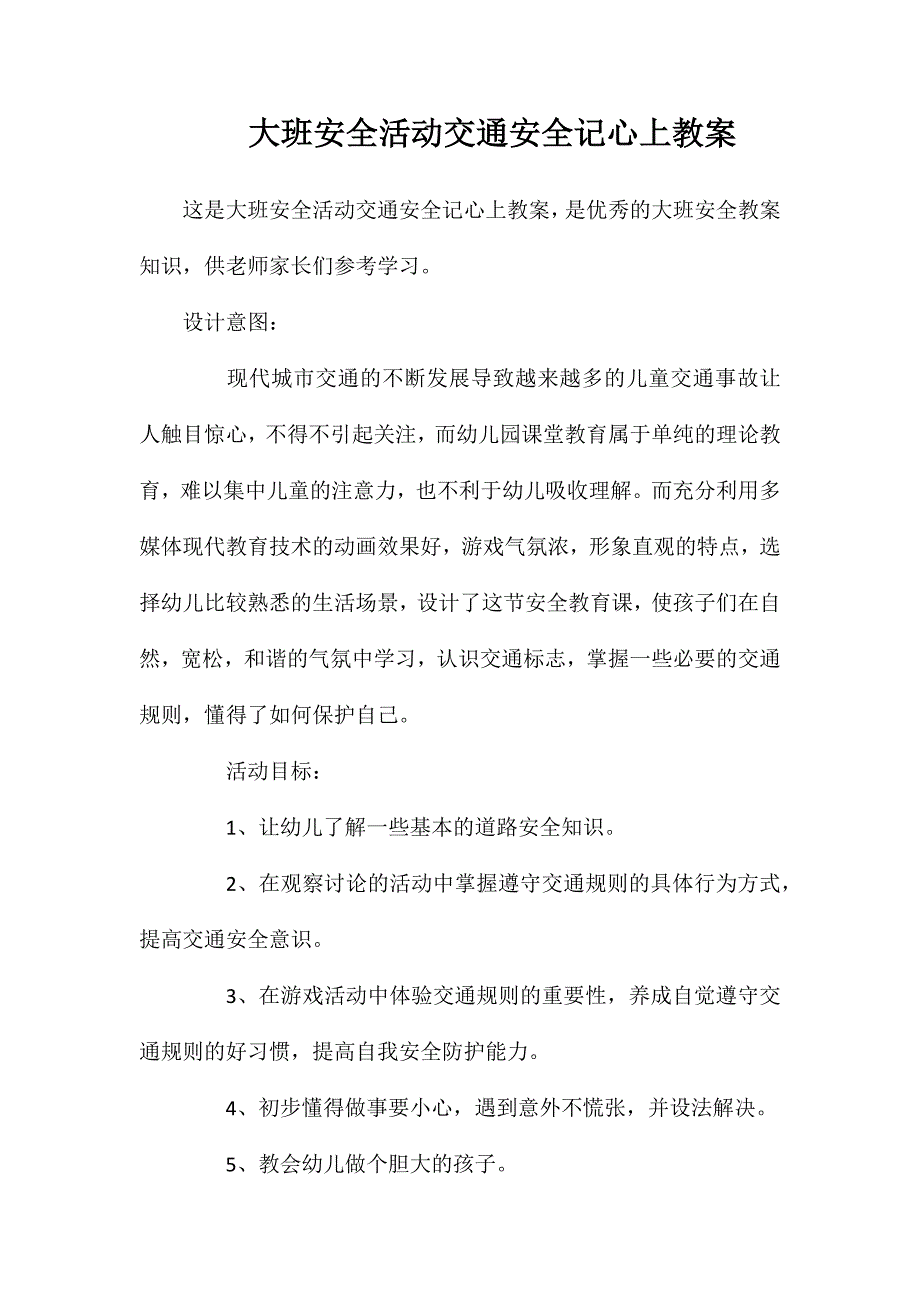 大班安全活动交通安全记心上教案

这是大班安全活动交通安全记心上教案，是优秀的大班安全教案知识，供老师家长们参考学习。

设计意图：

现代城市交通的不断发展导致越来越多的儿童交通事故让人触目惊心，不得不引起关注，而幼儿园课堂教育属于单纯的理论教育，难以集中儿童的注意力，也不利于幼儿吸收理解。而充分利用多媒体现代教育技术的动画效果好，游戏气氛浓，形象直观的特点，选择幼儿比较熟悉的生活场景，设计了这节安全教育课，使孩子们在自然，宽松，和谐的气氛中学习，认识交通标志，掌握一些必要的交通规则，懂得了如何保护自己。

活动目标：

1、让幼儿了解一些基本的道路安全知识。

2、在观察讨论的活动中掌握遵守交通规则的具体行为方式，提高交通安全意识。

3、在游戏活动中体验交通规则的重要性，养成自觉遵守交通规则的好习惯，提高自我安全防护能力。

4、初步懂得做事要小心，遇到意外不慌张，并设法解决。

5、教会幼儿做个胆大的孩子。